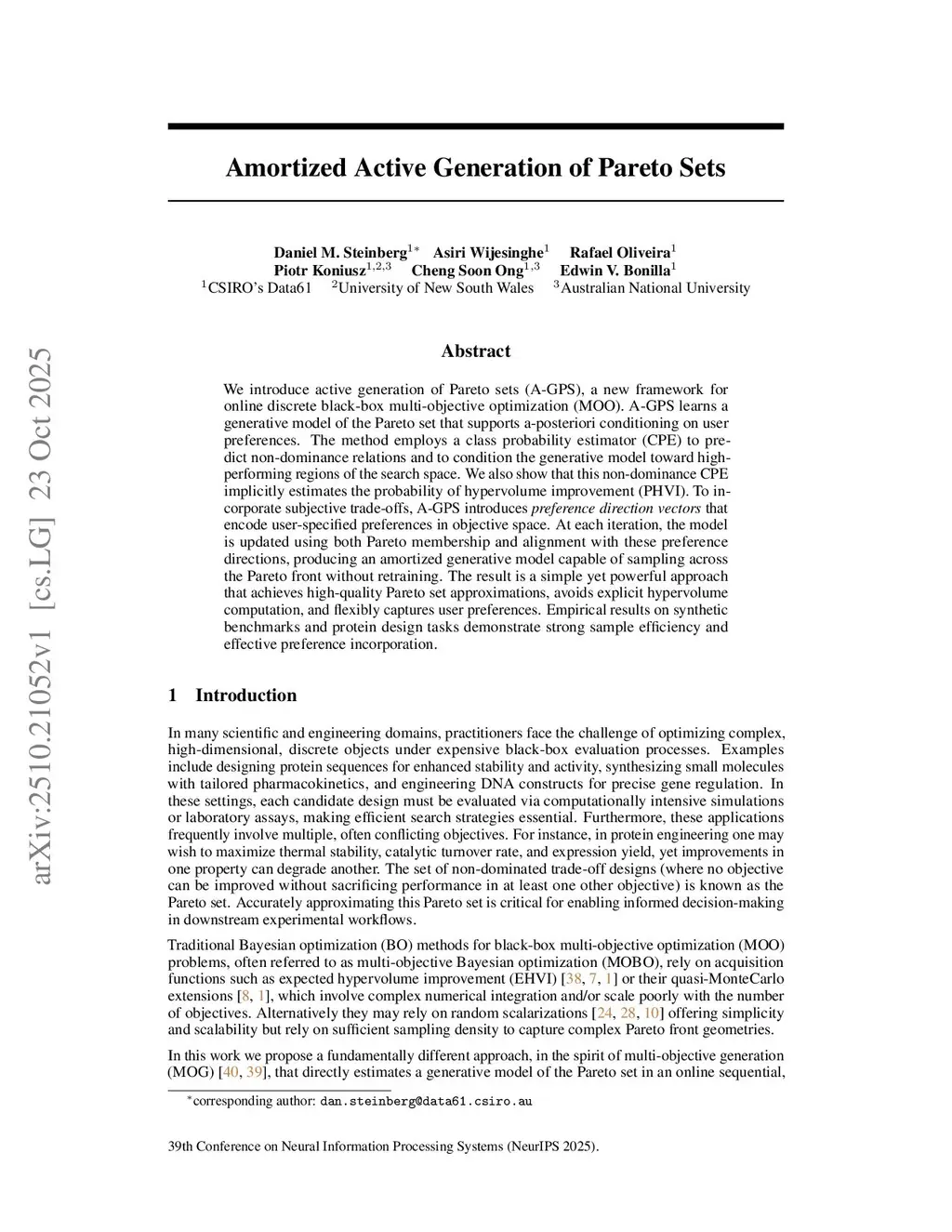 arXiv:2510.21052v1 [cs.LG] 23 Oct 2025

Amortized Active Generation of Pareto Sets

Daniel M. Steinberg$^{1*}$ Asiri Wijesinghe$^{1}$ Rafael Oliveira$^{1}$
Piotr Koniusz$^{1,2,3}$ Cheng Soon Ong$^{1,3}$ Edwin V. Bonilla$^{1}$
$^{1}$CSIRO's Data61 $^{2}$University of New South Wales $^{3}$Australian National University

Abstract

We introduce active generation of Pareto sets (A-GPS), a new framework for online discrete black-box multi-objective optimization (MOO). A-GPS learns a generative model of the Pareto set that supports a-posteriori conditioning on user preferences. The method employs a class probability estimator (CPE) to predict non-dominance relations and to condition the generative model toward high-performing regions of the search space. We also show that this non-dominance CPE implicitly estimates the probability of hypervolume improvement (PHVI). To incorporate subjective trade-offs, A-GPS introduces preference direction vectors that encode user-specified preferences in objective space. At each iteration, the model is updated using both Pareto membership and alignment with these preference directions, producing an amortized generative model capable of sampling across the Pareto front without retraining. The result is a simple yet powerful approach that achieves high-quality Pareto set approximations, avoids explicit hypervolume computation, and flexibly captures user preferences. Empirical results on synthetic benchmarks and protein design tasks demonstrate strong sample efficiency and effective preference incorporation.

1 Introduction

In many scientific and engineering domains, practitioners face the challenge of optimizing complex, high-dimensional, discrete objects under expensive black-box evaluation processes. Examples include designing protein sequences for enhanced stability and activity, synthesizing small molecules with tailored pharmacokinetics, and engineering DNA constructs for precise gene regulation. In these settings, each candidate design must be evaluated via computationally intensive simulations or laboratory assays, making efficient search strategies essential. Furthermore, these applications frequently involve multiple, often conflicting objectives. For instance, in protein engineering one may wish to maximize thermal stability, catalytic turnover rate, and expression yield, yet improvements in one property can degrade another. The set of non-dominated trade-off designs (where no objective can be improved without sacrificing performance in at least one other objective) is known as the Pareto set. Accurately approximating this Pareto set is critical for enabling informed decision-making in downstream experimental workflows.

Traditional Bayesian optimization (BO) methods for black-box multi-objective optimization (MOO) problems, often referred to as multi-objective Bayesian optimization (MOBO), rely on acquisition functions such as expected hypervolume improvement (EHVI) [38, 7, 1] or their quasi-MonteCarlo extensions [8, 1], which involve complex numerical integration and/or scale poorly with the number of objectives. Alternatively they may rely on random scalarizations [24, 28, 10] offering simplicity and scalability but rely on sufficient sampling density to capture complex Pareto front geometries.

In this work we propose a fundamentally different approach, in the spirit of multi-objective generation (MOG) [40, 39], that directly estimates a generative model of the Pareto set in an online sequential,

$^{*}$corresponding author: dan.steinberg@data61.csiro.au

39th Conference on Neural Information Processing Systems (NeurIPS 2025).